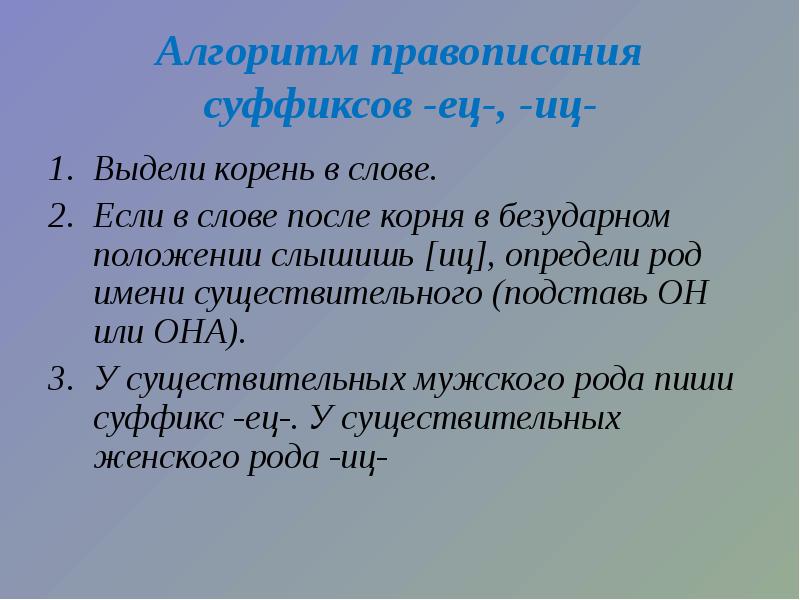 Алгоритм правописания суффиксов -ец-, -иц-

1. Выдели корень в слове.
2. Если в слове после корня в безударном положении слышишь [иц], определи род имени существительного (подставь ОН или ОНА).
3. У существительных мужского рода пиши суффикс -ец-. У существительных женского рода -иц-